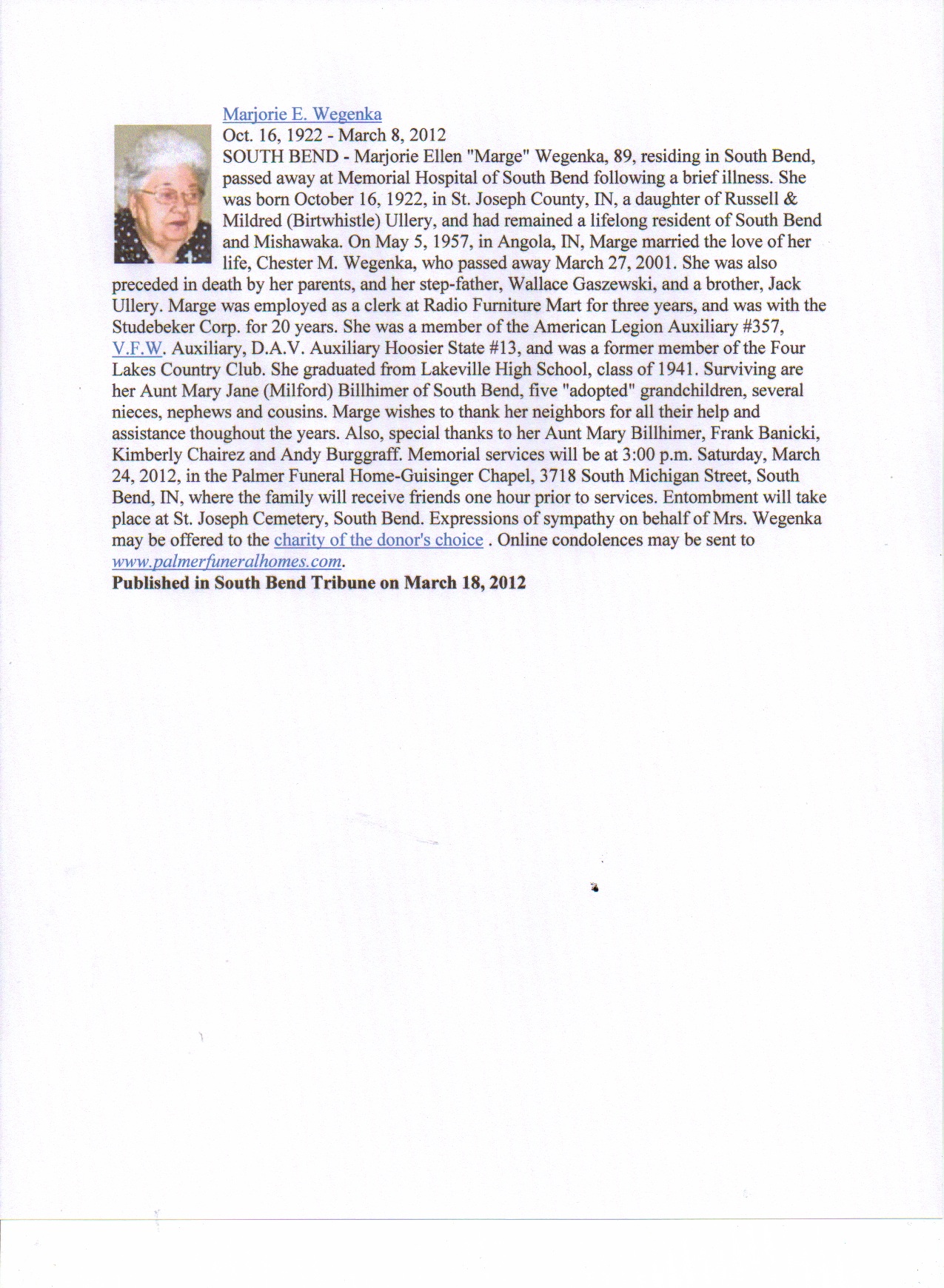 Marjorie E. Wegenka

Oct. 16, 1922 - March 8, 2012

SOUTH BEND - Marjorie Ellen "Marge" Wegenka, 89, residing in South Bend, passed away at Memorial Hospital of South Bend following a brief illness. She was born October 16, 1922, in St. Joseph County, IN, a daughter of Russell & Mildred (Birtwhistle) Ullery, and had remained a lifelong resident of South Bend and Mishawaka. On May 5, 1957, in Angola, IN, Marge married the love of her life, Chester M. Wegenka, who passed away March 27, 2001. She was also preceded in death by her parents, and her step-father, Wallace Gaszewski, and a brother, Jack Ullery. Marge was employed as a clerk at Radio Furniture Mart for three years, and was with the Studebeker Corp. for 20 years. She was a member of the American Legion Auxiliary #357, V.F.W. Auxiliary, D.A.V. Auxiliary Hoosier State #13, and was a former member of the Four Lakes Country Club. She graduated from Lakeville High School, class of 1941. Surviving are her Aunt Mary Jane (Milford) Billhimer of South Bend, five "adopted" grandchildren, several nieces, nephews and cousins. Marge wishes to thank her neighbors for all their help and assistance thoughout the years. Also, special thanks to her Aunt Mary Billhimer, Frank Banicki, Kimberly Chairez and Andy Burggraff. Memorial services will be at 3:00 p.m. Saturday, March 24, 2012, in the Palmer Funeral Home-Guisinger Chapel, 3718 South Michigan Street, South Bend, IN, where the family will receive friends one hour prior to services. Entombment will take place at St. Joseph Cemetery, South Bend. Expressions of sympathy on behalf of Mrs. Wegenka may be offered to the charity of the donor's choice . Online condolences may be sent to www.palmerfuneralhomes.com.

Published in South Bend Tribune on March 18, 2012